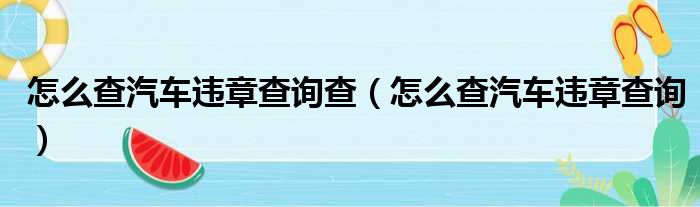 怎么查汽车违章查询查（怎么查汽车违章查询）